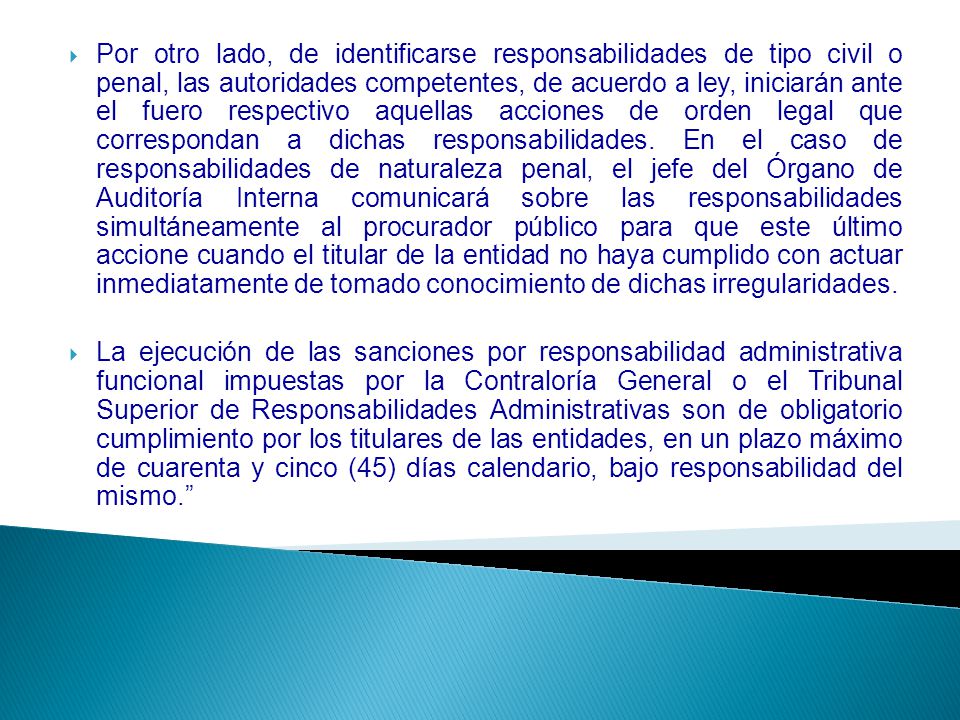 Por otro lado, de identificarse responsabilidades de tipo civil o penal, las autoridades competentes, de acuerdo a ley, iniciarán ante el fuero respectivo aquellas acciones de orden legal que correspondan a dichas responsabilidades. En el caso de responsabilidades de naturaleza penal, el jefe del Órgano de Auditoría Interna comunicará sobre las responsabilidades simultáneamente al procurador público para que este último accione cuando el titular de la entidad no haya cumplido con actuar inmediatamente de tomado conocimiento de dichas irregularidades.

La ejecución de las sanciones por responsabilidad administrativa funcional impuestas por la Contraloría General o el Tribunal Superior de Responsabilidades Administrativas son de obligatorio cumplimiento por los titulares de las entidades, en un plazo máximo de cuarenta y cinco (45) días calendario, bajo responsabilidad del mismo.”